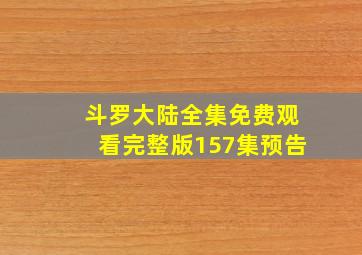 斗罗大陆全集免费观看完整版157集预告